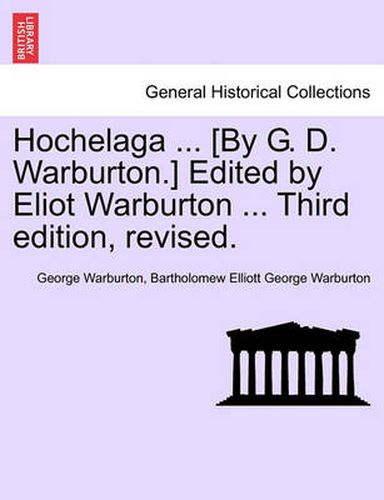 BRITISH LIBRARY

General Historical Collections

Hochelaga ... [By G. D. Warburton.] Edited by Eliot Warburton ... Third edition, revised.

George Warburton, Bartholomew Elliott George Warburton